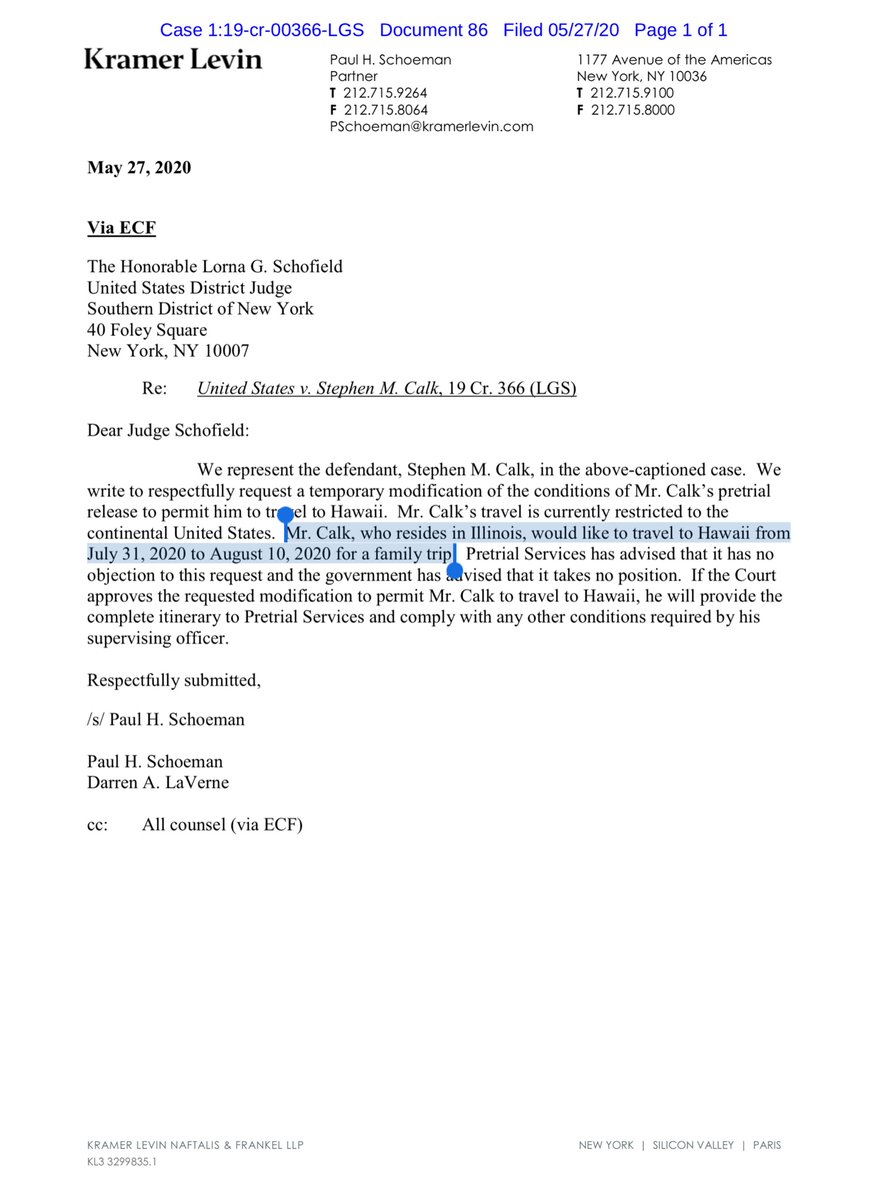 Case 1:19-cr-00366-LGS Document 86 Filed 05/27/20 Page 1 of 1

Kramer Levin

Paul H. Schoeman
Partner
T 212.715.9264
F 212.715.8064
PSchoeman@kramerlevin.com

1177 Avenue of the Americas
New York, NY 10036
T 212.715.9100
F 212.715.8000

May 27, 2020

Via ECF

The Honorable Lorna G. Schofield
United States District Judge
Southern District of New York
40 Foley Square
New York, NY 10007

Re: United States v. Stephen M. Calk, 19 Cr. 366 (LGS)

Dear Judge Schofield:

We represent the defendant, Stephen M. Calk, in the above-captioned case. We write to respectfully request a temporary modification of the conditions of Mr. Calk's pretrial release to permit him to travel to Hawaii. Mr. Calk's travel is currently restricted to the continental United States. Mr. Calk, who resides in Illinois, would like to travel to Hawaii from July 31, 2020 to August 10, 2020 for a family trip. Pretrial Services has advised that it has no objection to this request and the government has advised that it takes no position. If the Court approves the requested modification to permit Mr. Calk to travel to Hawaii, he will provide the complete itinerary to Pretrial Services and comply with any other conditions required by his supervising officer.

Respectfully submitted,

/s/ Paul H. Schoeman

Paul H. Schoeman
Darren A. LaVerne

cc: All counsel (via ECF)

KRAMER LEVIN NAFTALIS & FRANKEL LLP
KL3 3299835.1

NEW YORK | SILICON VALLEY | PARIS